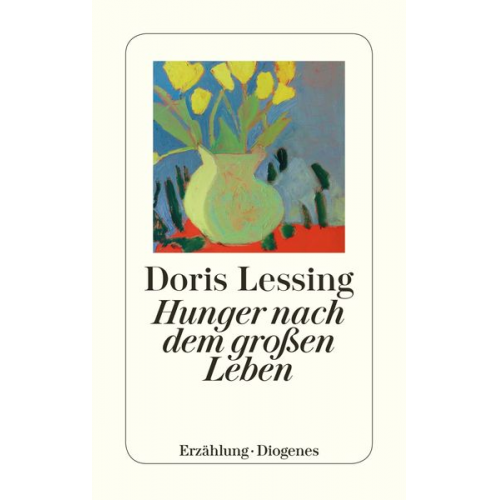 Doris Lessing
Hunger nach dem großen Leben

Erzählung · Diogenes